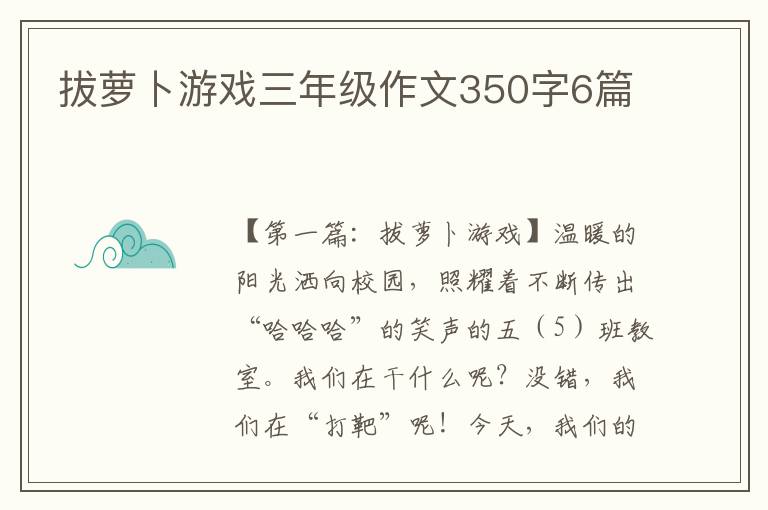 拔萝卜游戏三年级作文350字6篇

【第一篇：拔萝卜游戏】温暖的阳光洒向校园，照耀着不断传出“哈哈哈”的笑声的五（5）班教室。我们在干什么呢？没错，我们在“打靶”呢！今天，我们的